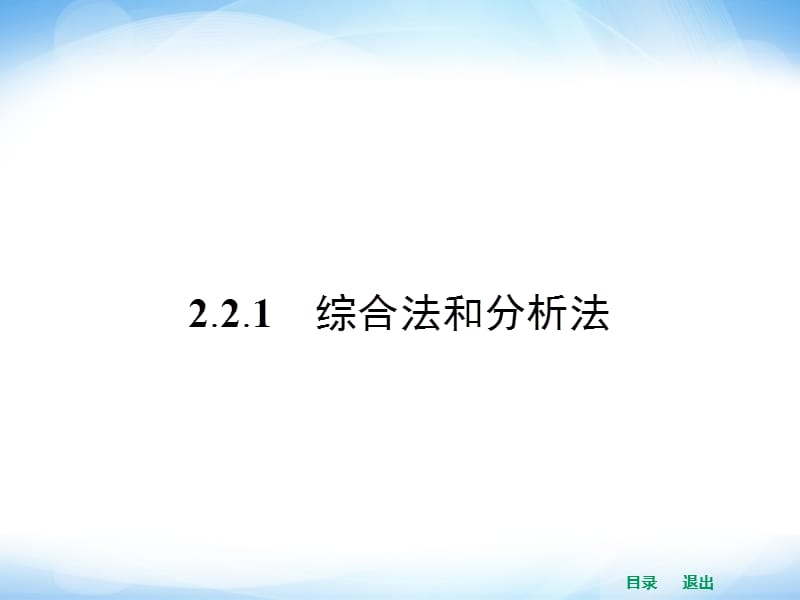 2.2.1　综合法和分析法

目录　退出